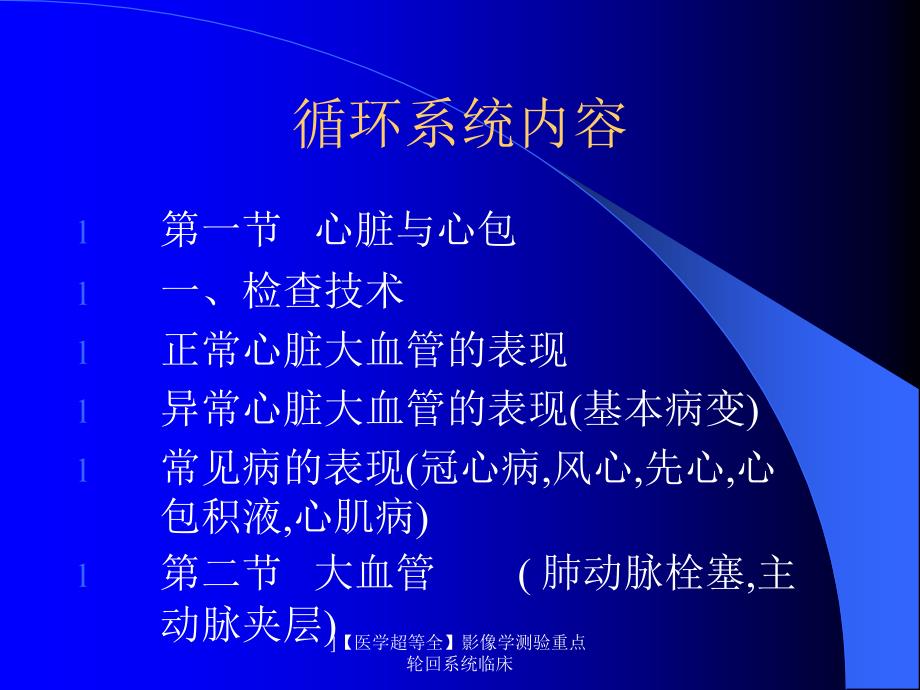 循环系统内容

l 第一节 心脏与心包

l 一、检查技术

l 正常心脏大血管的表现

l 异常心脏大血管的表现(基本病变)

l 常见病的表现(冠心病,风心,先心,心包积液,心肌病)

l 第二节 大血管 ( 肺动脉栓塞,主动脉夹层)

【医学超等全】影像学测验重点轮回系统临床